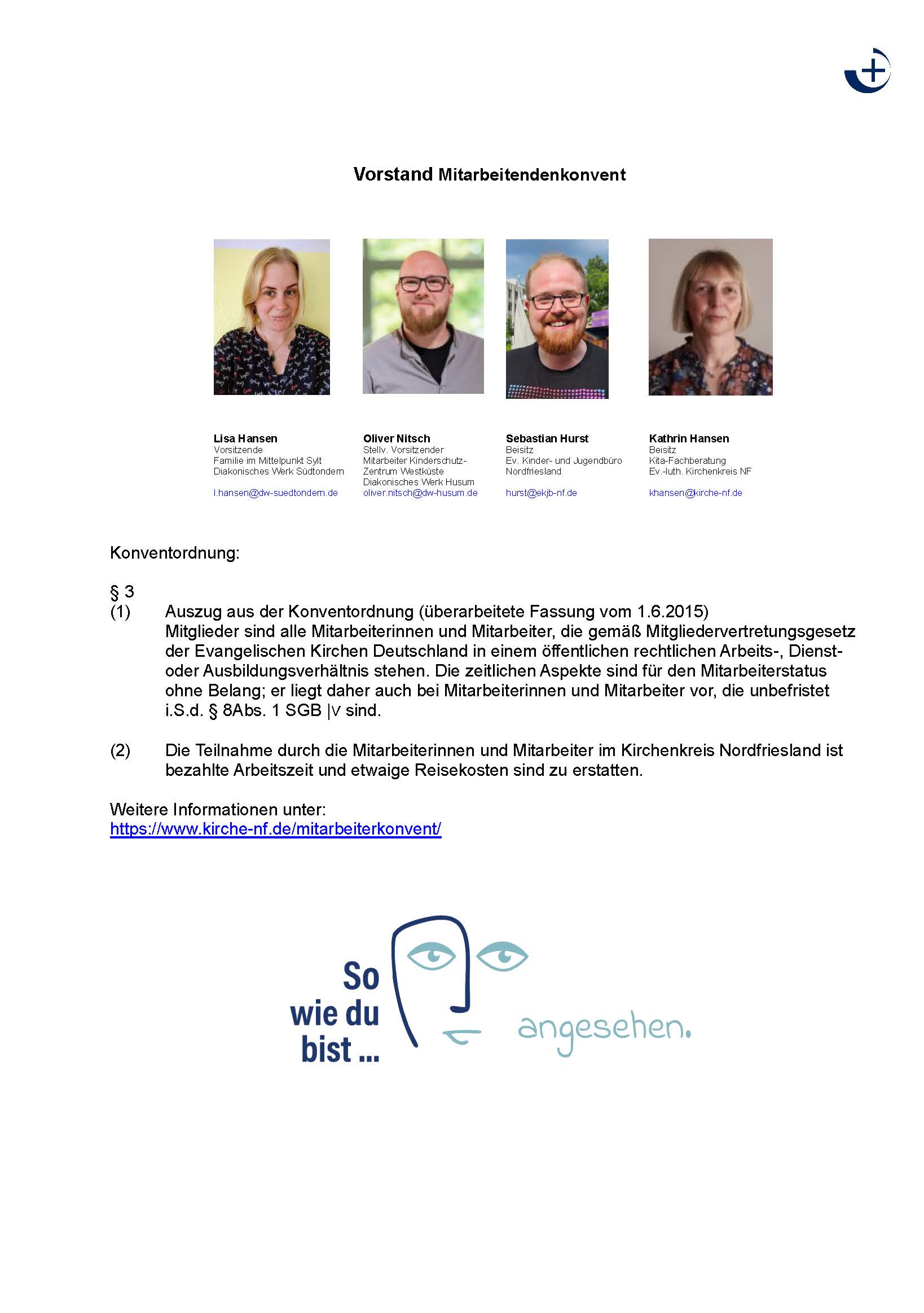 Vorstand Mitarbeitendenkonvent

Lisa Hansen
Vorsitzende
Familie im Mittelpunkt Sylt
Diakonisches Werk Südtondern

l.hansen@dw-suedtondern.de

Oliver Nitsch
Stellv. Vorsitzender
Mitarbeiter Kinderschutz-Zentrum Westküste
Diakonisches Werk Husum
oliver.nitsch@dw-husum.de

Sebastian Hurst
Beisitz
Ev. Kinder- und Jugendbüro Nordfriesland

hurst@ekjb-nf.de

Kathrin Hansen
Beisitz
Kita-Fachberatung
Ev.-luth. Kirchenkreis NF

khansen@kirche-nf.de

Konventordnung:

§ 3
(1) Auszug aus der Konventordnung (überarbeitete Fassung vom 1.6.2015)
Mitglieder sind alle Mitarbeiterinnen und Mitarbeiter, die gemäß Mitgliedervertretungsgesetz der Evangelischen Kirchen Deutschland in einem öffentlichen rechtlichen Arbeits-, Dienst- oder Ausbildungsverhältnis stehen. Die zeitlichen Aspekte sind für den Mitarbeiterstatus ohne Belang; er liegt daher auch bei Mitarbeiterinnen und Mitarbeiter vor, die unbefristet i.S.d. § 8Abs. 1 SGB |V sind.

(2) Die Teilnahme durch die Mitarbeiterinnen und Mitarbeiter im Kirchenkreis Nordfriesland ist bezahlte Arbeitszeit und etwaige Reisekosten sind zu erstatten.

Weitere Informationen unter:
https://www.kirche-nf.de/mitarbeiterkonvent/

So wie du bist ... angesehen.